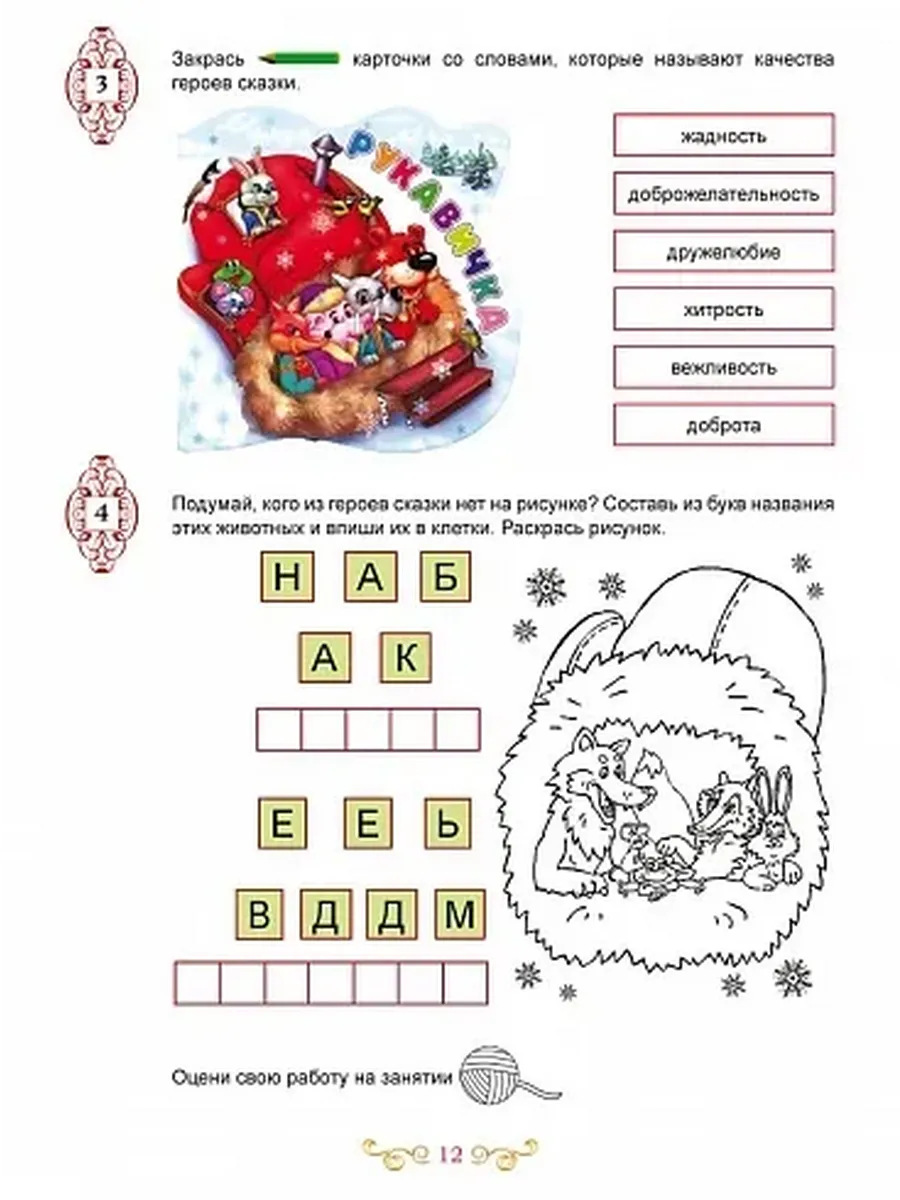 3

Закрась карточки со словами, которые называют качества героев сказки.

РУКАВИЧКА

жадность

доброжелательность

дружелюбие

хитрость

вежливость

доброта

4

Подумай, кого из героев сказки нет на рисунке? Составь из букв названия этих животных и впиши их в клетки. Раскрась рисунок.

Н А Б

А К

Е Е Ь

В Д Д М

Оцени свою работу на занятии

12